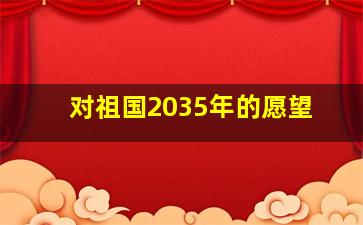 对祖国2035年的愿望